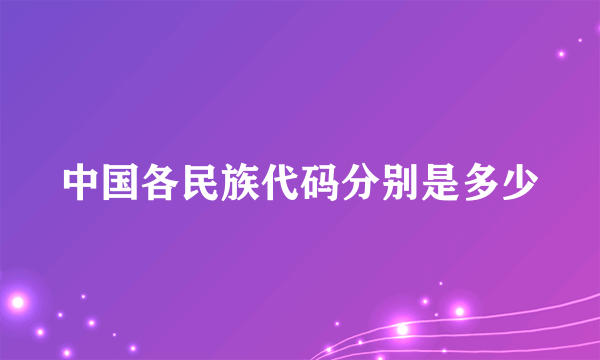 中国各民族代码分别是多少